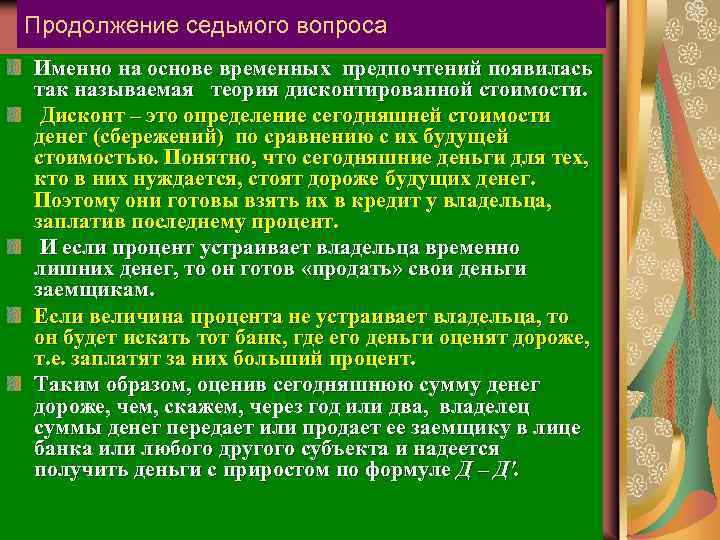 Продолжение седьмого вопроса

Именно на основе временных предпочтений появилась так называемая теория дисконтированной стоимости.

Дисконт – это определение сегодняшней стоимости денег (сбережений) по сравнению с их будущей стоимостью. Понятно, что сегодняшние деньги для тех, кто в них нуждается, стоят дороже будущих денег. Поэтому они готовы взять их в кредит у владельца, заплатив последнему процент.

И если процент устраивает владельца временно лишних денег, то он готов «продать» свои деньги заемщикам.

Если величина процента не устраивает владельца, то он будет искать тот банк, где его деньги оценят дороже, т.е. заплатят за них больший процент.

Таким образом, оценив сегодняшнюю сумму денег дороже, чем, скажем, через год или два, владелец суммы денег передает или продает ее заемщику в лице банка или любого другого субъекта и надеется получить деньги с приростом по формуле Д – Д'.